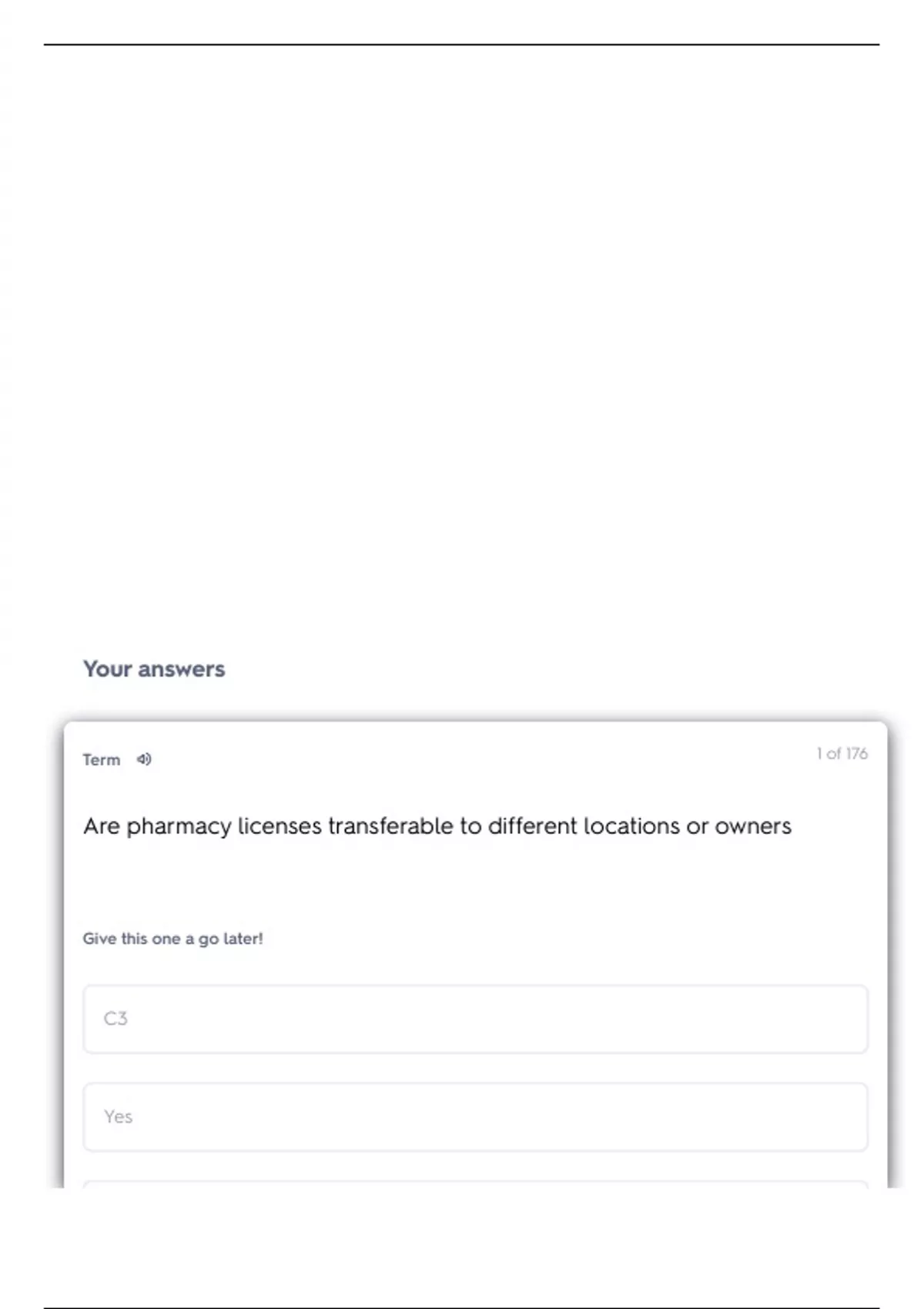 Your answers

Term

1 of 176

Are pharmacy licenses transferable to different locations or owners

Give this one a go later!

C3

Yes